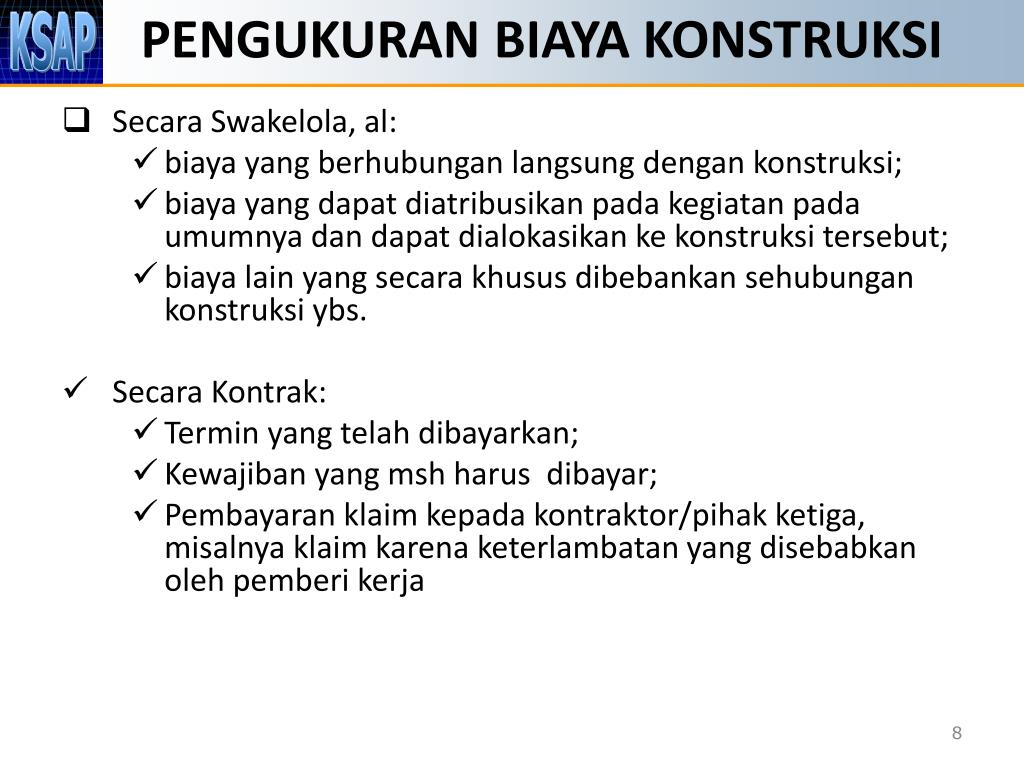 KSAP

PENGUKURAN BIAYA KONSTRUKSI

❑ Secara Swakelola, al:
✓ biaya yang berhubungan langsung dengan konstruksi;
✓ biaya yang dapat diatribusikan pada kegiatan pada umumnya dan dapat dialokasikan ke konstruksi tersebut;
✓ biaya lain yang secara khusus dibebankan sehubungan konstruksi ybs.

✓ Secara Kontrak:
✓ Termin yang telah dibayarkan;
✓ Kewajiban yang msh harus dibayar;
✓ Pembayaran klaim kepada kontraktor/pihak ketiga, misalnya klaim karena keterlambatan yang disebabkan oleh pemberi kerja

8